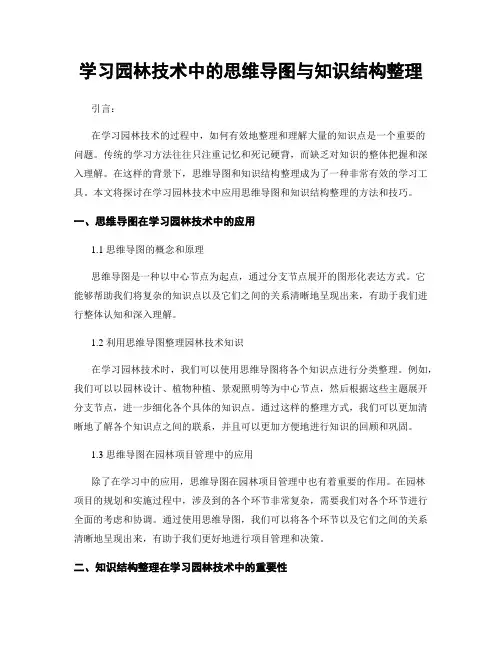 学习园林技术中的思维导图与知识结构整理

引言：

在学习园林技术的过程中，如何有效地整理和理解大量的知识点是一个重要的问题。传统的学习方法往往只注重记忆和死记硬背，而缺乏对知识的整体把握和深入理解。在这样的背景下，思维导图和知识结构整理成为了一种非常有效的学习工具。本文将探讨在学习园林技术中应用思维导图和知识结构整理的方法和技巧。

一、思维导图在学习园林技术中的应用

1.1 思维导图的概念和原理

思维导图是一种以中心节点为起点，通过分支节点展开的图形化表达方式。它能够帮助我们将复杂的知识点以及它们之间的关系清晰地呈现出来，有助于我们进行整体认知和深入理解。

1.2 利用思维导图整理园林技术知识

在学习园林技术时，我们可以使用思维导图将各个知识点进行分类整理。例如，我们可以以园林设计、植物种植、景观照明等为中心节点，然后根据这些主题展开分支节点，进一步细化各个具体的知识点。通过这样的整理方式，我们可以更加清晰地了解各个知识点之间的联系，并且可以更加方便地进行知识的回顾和巩固。

1.3 思维导图在园林项目管理中的应用

除了在学习中的应用，思维导图在园林项目管理中也有着重要的作用。在园林项目的规划和实施过程中，涉及到的各个环节非常复杂，需要我们对各个环节进行全面的考虑和协调。通过使用思维导图，我们可以将各个环节以及它们之间的关系清晰地呈现出来，有助于我们更好地进行项目管理和决策。

二、知识结构整理在学习园林技术中的重要性